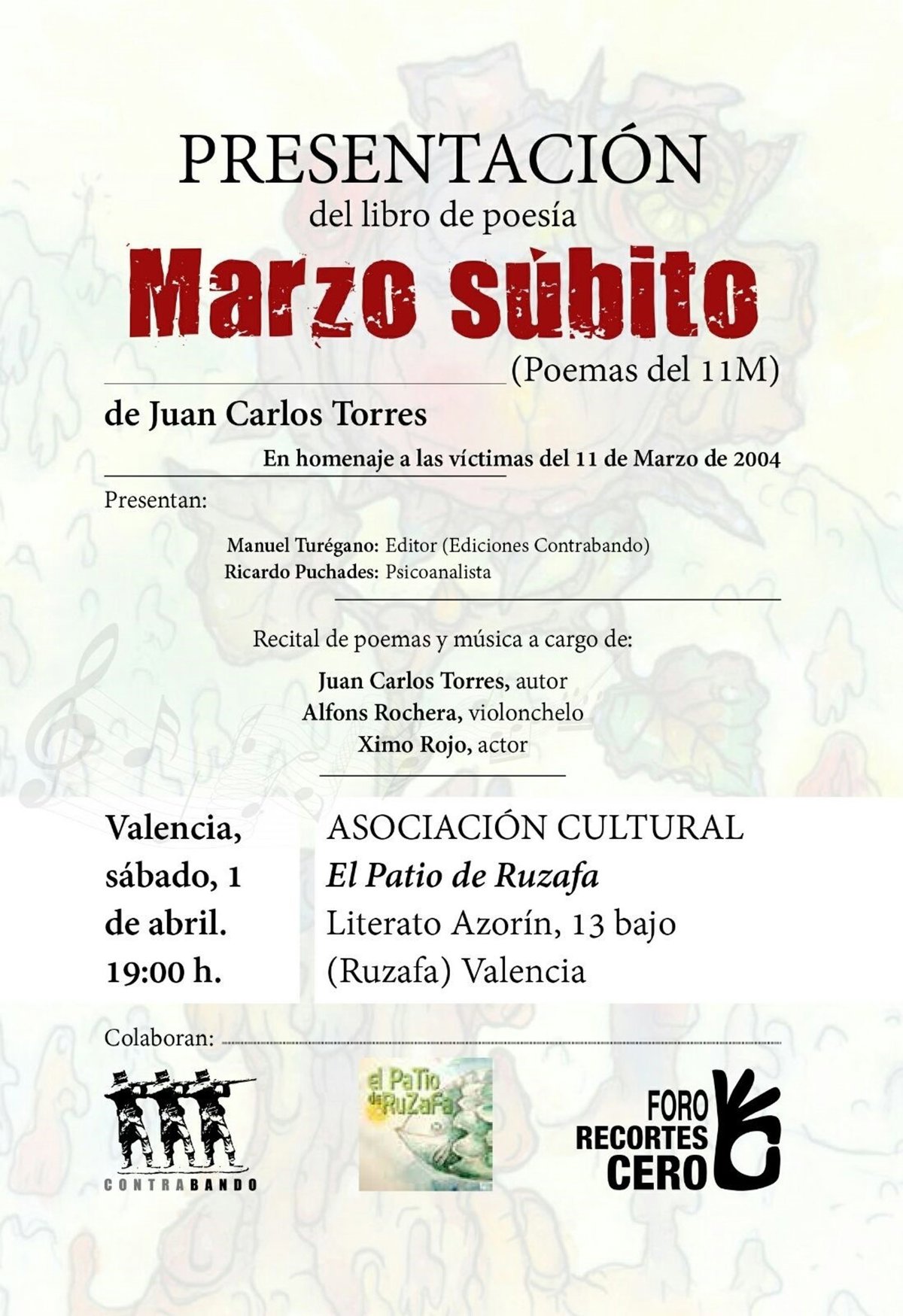 PRESENTACIÓN
del libro de poesía
Marzo súbito
(Poemas del 11M)

de Juan Carlos Torres

En homenaje a las víctimas del 11 de Marzo de 2004

Presentan:

Manuel Turégano: Editor (Ediciones Contrabando)
Ricardo Puchades: Psicoanalista

Recital de poemas y música a cargo de:

Juan Carlos Torres, autor
Alfons Rochera, violonchelo
Ximo Rojo, actor

Valencia,
sábado, 1
de abril.
19:00 h.

ASOCIACIÓN CULTURAL
El Patio de Ruzafa
Literato Azorín, 13 bajo
(Ruzafa) Valencia

Colaboran:

CONTRABANDO

el PaTio de RuZaFa

FORO
RECORTES
CERO